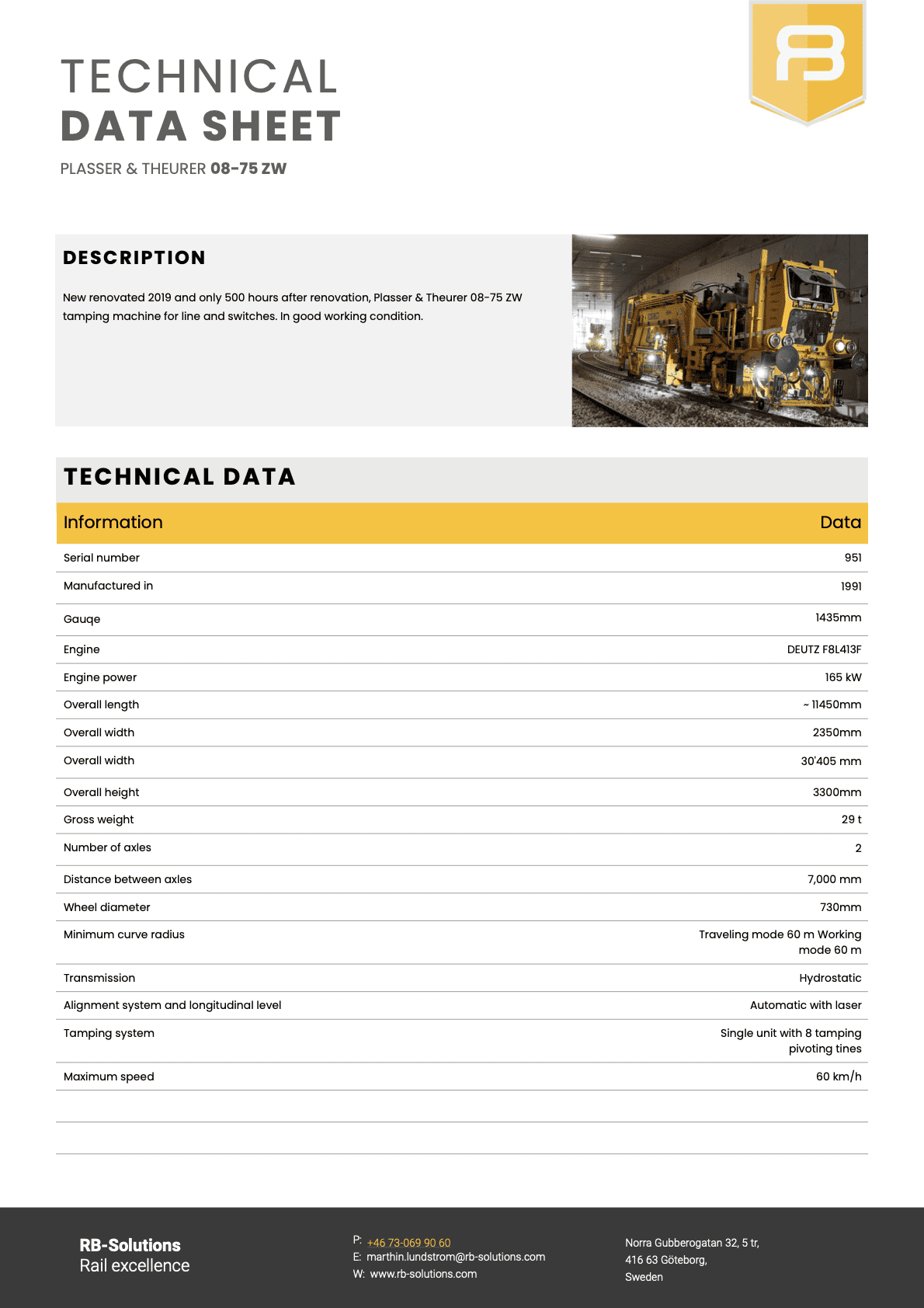 TECHNICAL
DATA SHEET

PLASSER & THEURER 08-75 ZW

DESCRIPTION

New renovated 2019 and only 500 hours after renovation, Plasser & Theurer 08-75 ZW tamping machine for line and switches. In good working condition.

TECHNICAL DATA

| Information | Data |
|---|---|
| Serial number | 951 |
| Manufactured in | 1991 |
| Gauqe | 1435mm |
| Engine | DEUTZ F8L413F |
| Engine power | 165 kW |
| Overall length | ~ 11450mm |
| Overall width | 2350mm |
| Overall width | 30'405 mm |
| Overall height | 3300mm |
| Gross weight | 29 t |
| Number of axles | 2 |
| Distance between axles | 7,000 mm |
| Wheel diameter | 730mm |
| Minimum curve radius | Traveling mode 60 m Working mode 60 m |
| Transmission | Hydrostatic |
| Alignment system and longitudinal level | Automatic with laser |
| Tamping system | Single unit with 8 tamping pivoting tines |
| Maximum speed | 60 km/h |

RB-Solutions
Rail excellence

P: +46 73-069 90 60
E: marthin.lundstrom@rb-solutions.com
W: www.rb-solutions.com

Norra Gubberogatan 32, 5 tr,
416 63 Göteborg,
Sweden